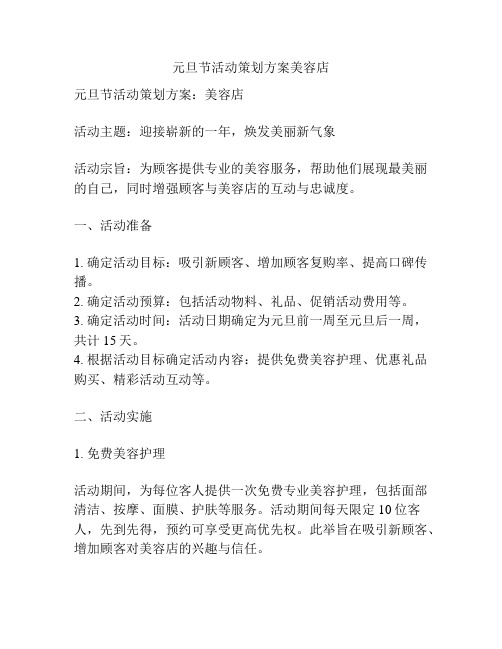 元旦节活动策划方案美容店

元旦节活动策划方案：美容店

活动主题：迎接崭新的一年，焕发美丽新气象

活动宗旨：为顾客提供专业的美容服务，帮助他们展现最美丽的自己，同时增强顾客与美容店的互动与忠诚度。

一、活动准备

1. 确定活动目标：吸引新顾客、增加顾客复购率、提高口碑传播。
2. 确定活动预算：包括活动物料、礼品、促销活动费用等。
3. 确定活动时间：活动日期确定为元旦前一周至元旦后一周，共计 15 天。
4. 根据活动目标确定活动内容：提供免费美容护理、优惠礼品购买、精彩活动互动等。

二、活动实施

1. 免费美容护理

活动期间，为每位客人提供一次免费专业美容护理，包括面部清洁、按摩、面膜、护肤等服务。活动期间每天限定 10 位客人，先到先得，预约可享受更高优先权。此举旨在吸引新顾客、增加顾客对美容店的兴趣与信任。